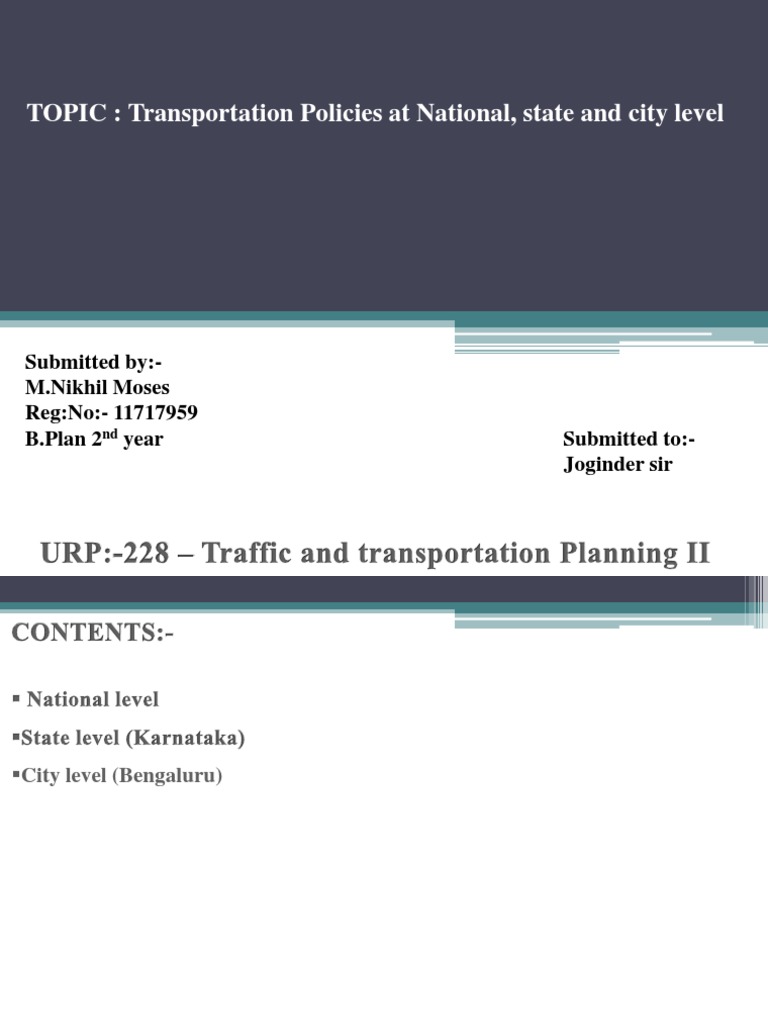 TOPIC : Transportation Policies at National, state and city level

Submitted by:-
M.Nikhil Moses
Reg:No:- 11717959
B.Plan 2$^{nd}$ year

Submitted to:-
Joginder sir

URP:-228 – Traffic and transportation Planning II

CONTENTS:-

▪ National level
▪State level (Karnataka)
▪City level (Bengaluru)